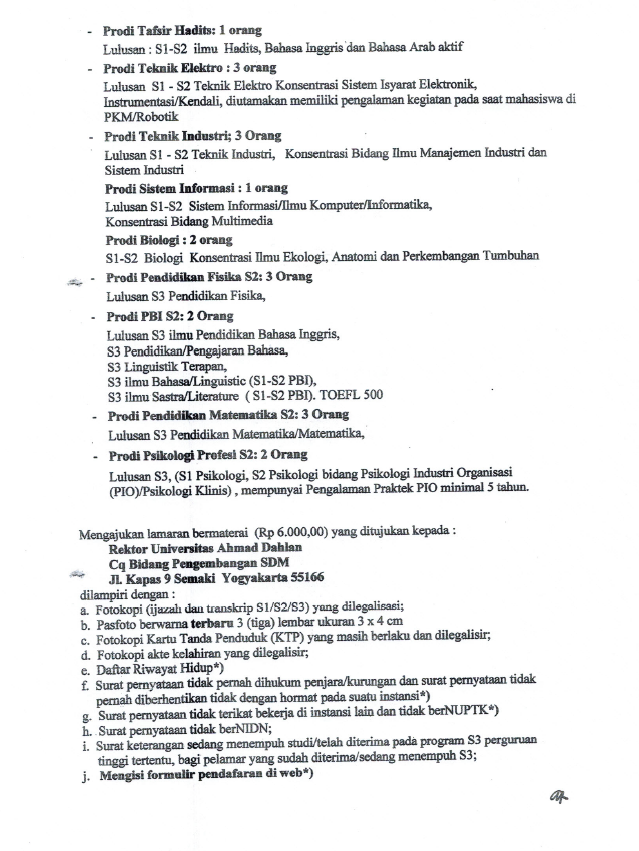 - **Prodi Tafsir Hadits: 1 orang**

Lulusan : S1-S2 ilmu Hadits, Bahasa Inggris dan Bahasa Arab aktif

- **Prodi Teknik Elektro : 3 orang**

Lulusan S1 - S2 Teknik Elektro Konsentrasi Sistem Isyarat Elektronik, Instrumentasi/Kendali, diutamakan memiliki pengalaman kegiatan pada saat mahasiswa di PKM/Robotik

- **Prodi Teknik Industri; 3 Orang**

Lulusan S1 - S2 Teknik Industri, Konsentrasi Bidang Ilmu Manajemen Industri dan Sistem Industri

**Prodi Sistem Informasi : 1 orang**

Lulusan S1-S2 Sistem Informasi/Ilmu Komputer/Informatika, Konsentrasi Bidang Multimedia

**Prodi Biologi : 2 orang**

S1-S2 Biologi Konsentrasi Ilmu Ekologi, Anatomi dan Perkembangan Tumbuhan

- **Prodi Pendidikan Fisika S2: 3 Orang**

Lulusan S3 Pendidikan Fisika,

- **Prodi PBI S2: 2 Orang**

Lulusan S3 ilmu Pendidikan Bahasa Inggris,
S3 Pendidikan/Pengajaran Bahasa,
S3 Linguistik Terapan,
S3 ilmu Bahasa/Linguistic (S1-S2 PBI),
S3 ilmu Sastra/Literature ( S1-S2 PBI). TOEFL 500

- **Prodi Pendidikan Matematika S2: 3 Orang**

Lulusan S3 Pendidikan Matematika/Matematika,

- **Prodi Psikologi Profesi S2: 2 Orang**

Lulusan S3, (S1 Psikologi, S2 Psikologi bidang Psikologi Industri Organisasi (PIO)/Psikologi Klinis) , mempunyai Pengalaman Praktek PIO minimal 5 tahun.

Mengajukan lamaran bermaterai (Rp 6.000,00) yang ditujukan kepada :
**Rektor Universitas Ahmad Dahlan**
**Cq Bidang Pengembangan SDM**
**Jl. Kapas 9 Semaki Yogyakarta 55166**
dilampiri dengan :
a. Fotokopi (ijazah dan transkrip S1/S2/S3) yang dilegalisasi;
b. Pasfoto berwarna **terbaru** 3 (tiga) lembar ukuran 3 x 4 cm
c. Fotokopi Kartu Tanda Penduduk (KTP) yang masih berlaku dan dilegalisir;
d. Fotokopi akte kelahiran yang dilegalisir;
e. Daftar Riwayat Hidup*)
f. Surat pernyataan tidak pernah dihukum penjara/kurungan dan surat pernyataan tidak pernah diberhentikan tidak dengan hormat pada suatu instansi*)
g. Surat pernyataan tidak terikat bekerja di instansi lain dan tidak berNUPTK*)
h. Surat pernyataan tidak berNIDN;
i. Surat keterangan sedang menempuh studi/telah diterima pada program S3 perguruan tinggi tertentu, bagi pelamar yang sudah diterima/sedang menempuh S3;
j. **Mengisi formulir pendafaran di web*)**